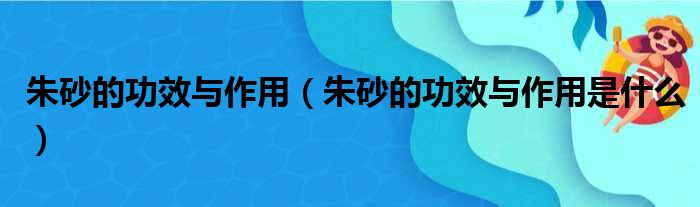 朱砂的功效与作用（朱砂的功效与作用是什么）